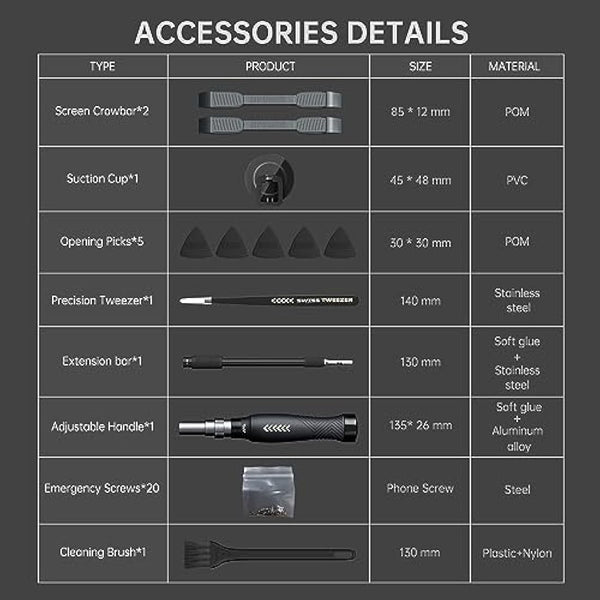 ACCESSORIES DETAILS

| TYPE | PRODUCT | SIZE | MATERIAL |
|---|---|---|---|
| Screen Crowbar*2 | | 85 * 12 mm | POM |
| Suction Cup*1 | | 45 * 48 mm | PVC |
| Opening Picks*5 | | 30 * 30 mm | POM |
| Precision Tweezer*1 | SWISS TWEEZER | 140 mm | Stainless steel |
| Extension bar*1 | | 130 mm | Soft glue + Stainless steel |
| Adjustable Handle*1 | | 135* 26 mm | Soft glue + Aluminum alloy |
| Emergency Screws*20 | | Phone Screw | Steel |
| Cleaning Brush*1 | | 130 mm | Plastic+Nylon |